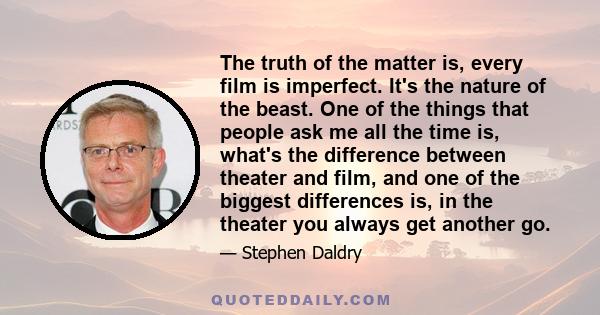 The truth of the matter is, every film is imperfect. It's the nature of the beast. One of the things that people ask me all the time is, what's the difference between theater and film, and one of the biggest differences is, in the theater you always get another go.

— Stephen Daldry

QUOTEDDAILY.COM